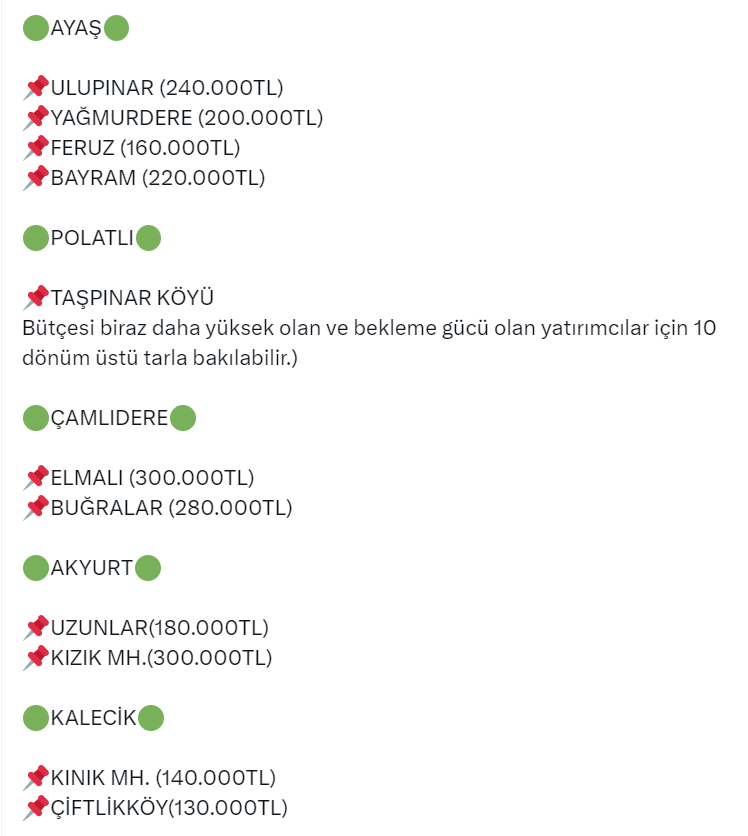 🟢AYAŞ🟢

📌ULUPINAR (240.000TL)
📌YAĞMURDERE (200.000TL)
📌FERUZ (160.000TL)
📌BAYRAM (220.000TL)

🟢POLATLI🟢

📌TAŞPINAR KÖYÜ
Bütçesi biraz daha yüksek olan ve bekleme gücü olan yatırımcılar için 10 dönüm üstü tarla bakılabilir.)

🟢ÇAMLIDERE🟢

📌ELMALI (300.000TL)
📌BUĞRALAR (280.000TL)

🟢AKYURT🟢

📌UZUNLAR(180.000TL)
📌KIZIK MH.(300.000TL)

🟢KALECİK🟢

📌KINIK MH. (140.000TL)
📌ÇİFTLİKKÖY(130.000TL)